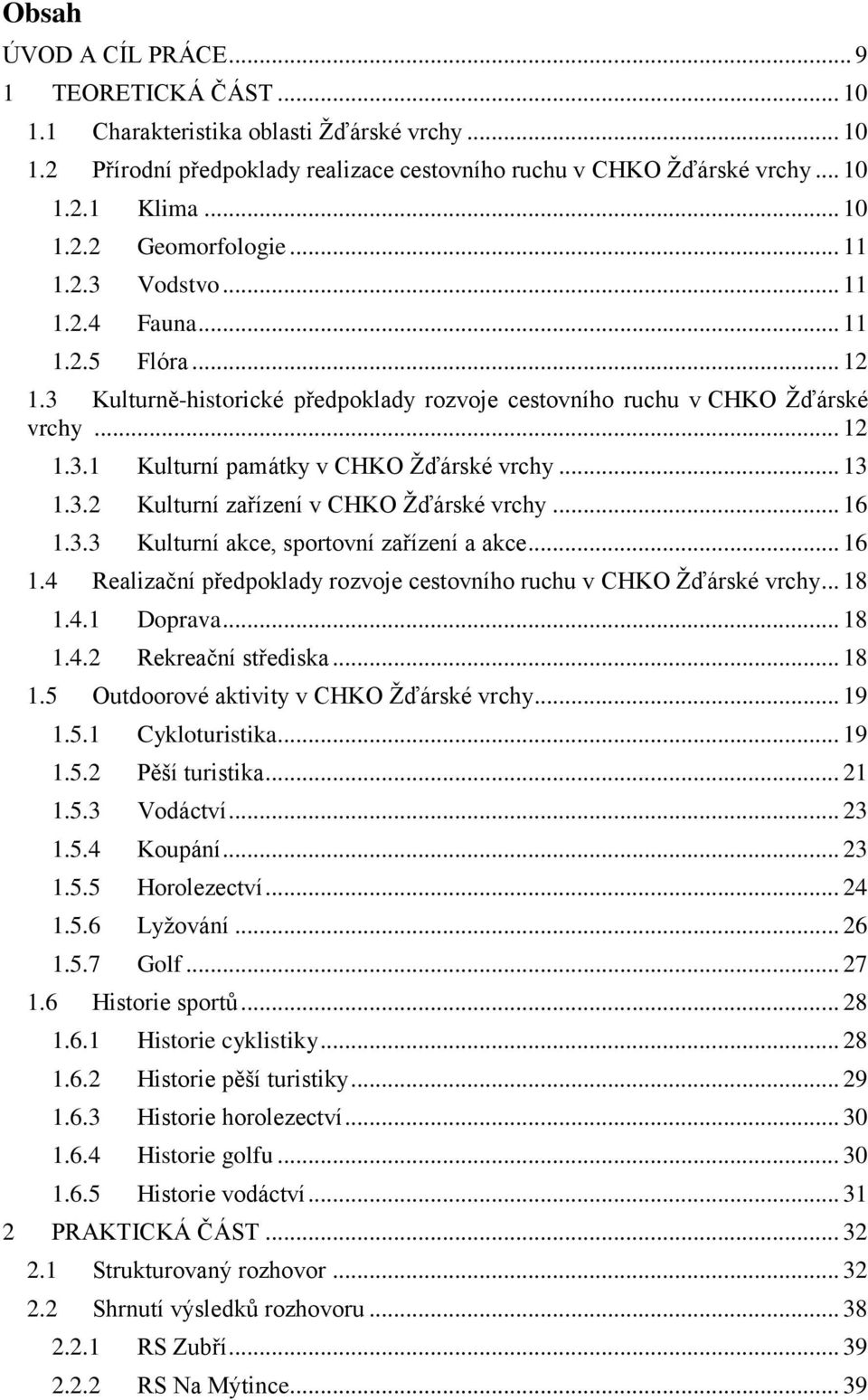 Obsah

ÚVOD A CÍL PRÁCE ... 9
1 TEORETICKÁ ČÁST ... 10
1.1 Charakteristika oblasti Žďárské vrchy ... 10
1.2 Přírodní předpoklady realizace cestovního ruchu v CHKO Žďárské vrchy ... 10
1.2.1 Klima ... 10
1.2.2 Geomorfologie ... 11
1.2.3 Vodstvo ... 11
1.2.4 Fauna ... 11
1.2.5 Flóra ... 12
1.3 Kulturně-historické předpoklady rozvoje cestovního ruchu v CHKO Žďárské vrchy ... 12
1.3.1 Kulturní památky v CHKO Žďárské vrchy ... 13
1.3.2 Kulturní zařízení v CHKO Žďárské vrchy ... 16
1.3.3 Kulturní akce, sportovní zařízení a akce ... 16
1.4 Realizační předpoklady rozvoje cestovního ruchu v CHKO Žďárské vrchy ... 18
1.4.1 Doprava ... 18
1.4.2 Rekreační střediska ... 18
1.5 Outdoorové aktivity v CHKO Žďárské vrchy ... 19
1.5.1 Cykloturistika ... 19
1.5.2 Pěší turistika ... 21
1.5.3 Vodáctví ... 23
1.5.4 Koupání ... 23
1.5.5 Horolezectví ... 24
1.5.6 Lyžování ... 26
1.5.7 Golf ... 27
1.6 Historie sportů ... 28
1.6.1 Historie cyklistiky ... 28
1.6.2 Historie pěší turistiky ... 29
1.6.3 Historie horolezectví ... 30
1.6.4 Historie golfu ... 30
1.6.5 Historie vodáctví ... 31
2 PRAKTICKÁ ČÁST ... 32
2.1 Strukturovaný rozhovor ... 32
2.2 Shrnutí výsledků rozhovoru ... 38
2.2.1 RS Zubří ... 39
2.2.2 RS Na Mýtince ... 39